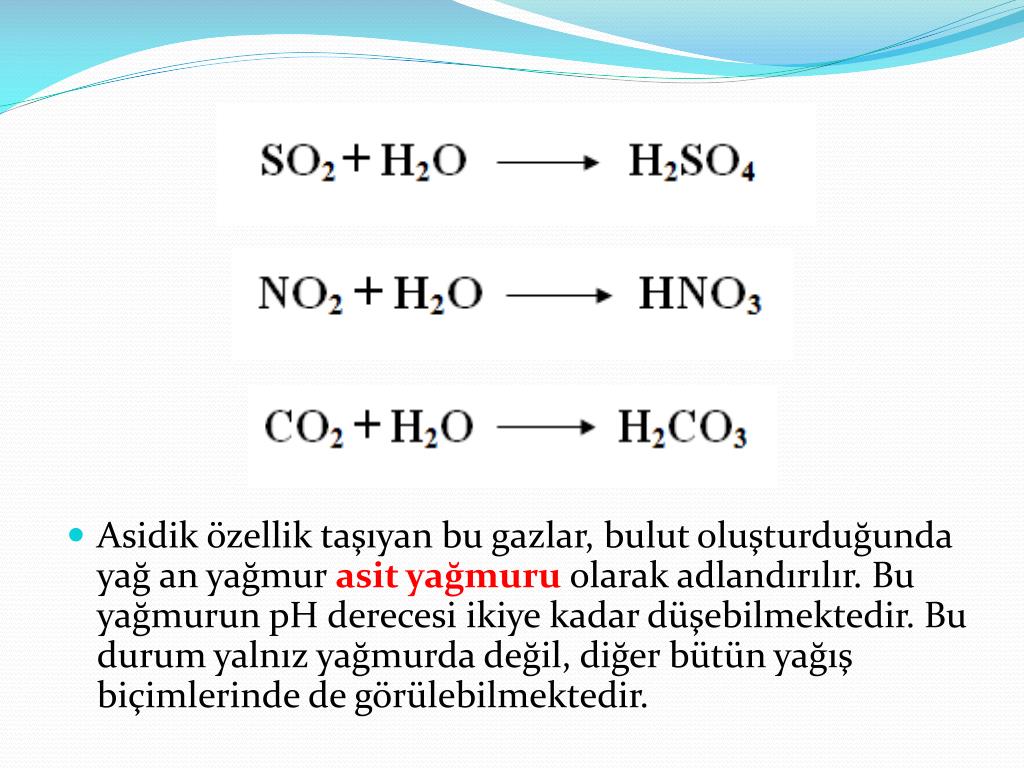 $SO_2 + H_2O \longrightarrow H_2SO_4$

$NO_2 + H_2O \longrightarrow HNO_3$

$CO_2 + H_2O \longrightarrow H_2CO_3$

• Asidik özellik taşıyan bu gazlar, bulut oluşturduğunda yağ an yağmur asit yağmuru olarak adlandırılır. Bu yağmurun pH derecesi ikiye kadar düşebilmektedir. Bu durum yalnız yağmurda değil, diğer bütün yağış biçimlerinde de görülebilmektedir.